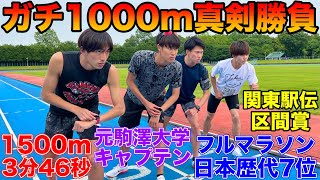 ガチ1000m真剣勝負

関東駅伝
区間賞

1500m
3分46秒

元駒澤大学
キャプテン

フルマラソン
日本歴代7位